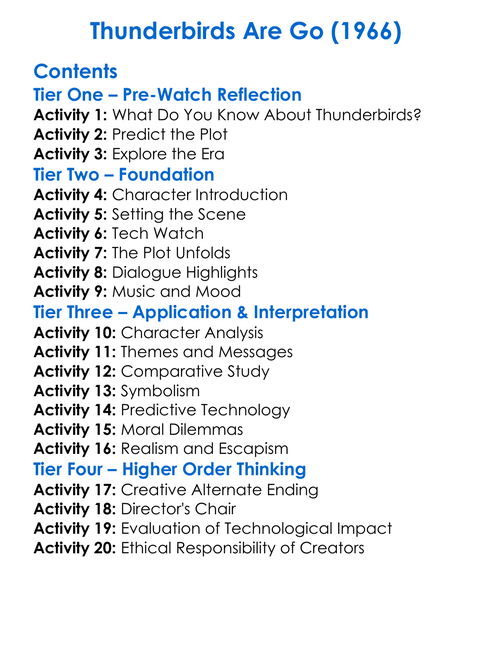 Thunderbirds Are Go (1966)

Contents

Tier One – Pre-Watch Reflection

Activity 1: What Do You Know About Thunderbirds?
Activity 2: Predict the Plot
Activity 3: Explore the Era

Tier Two – Foundation

Activity 4: Character Introduction
Activity 5: Setting the Scene
Activity 6: Tech Watch
Activity 7: The Plot Unfolds
Activity 8: Dialogue Highlights
Activity 9: Music and Mood

Tier Three – Application & Interpretation

Activity 10: Character Analysis
Activity 11: Themes and Messages
Activity 12: Comparative Study
Activity 13: Symbolism
Activity 14: Predictive Technology
Activity 15: Moral Dilemmas
Activity 16: Realism and Escapism

Tier Four – Higher Order Thinking

Activity 17: Creative Alternate Ending
Activity 18: Director's Chair
Activity 19: Evaluation of Technological Impact
Activity 20: Ethical Responsibility of Creators